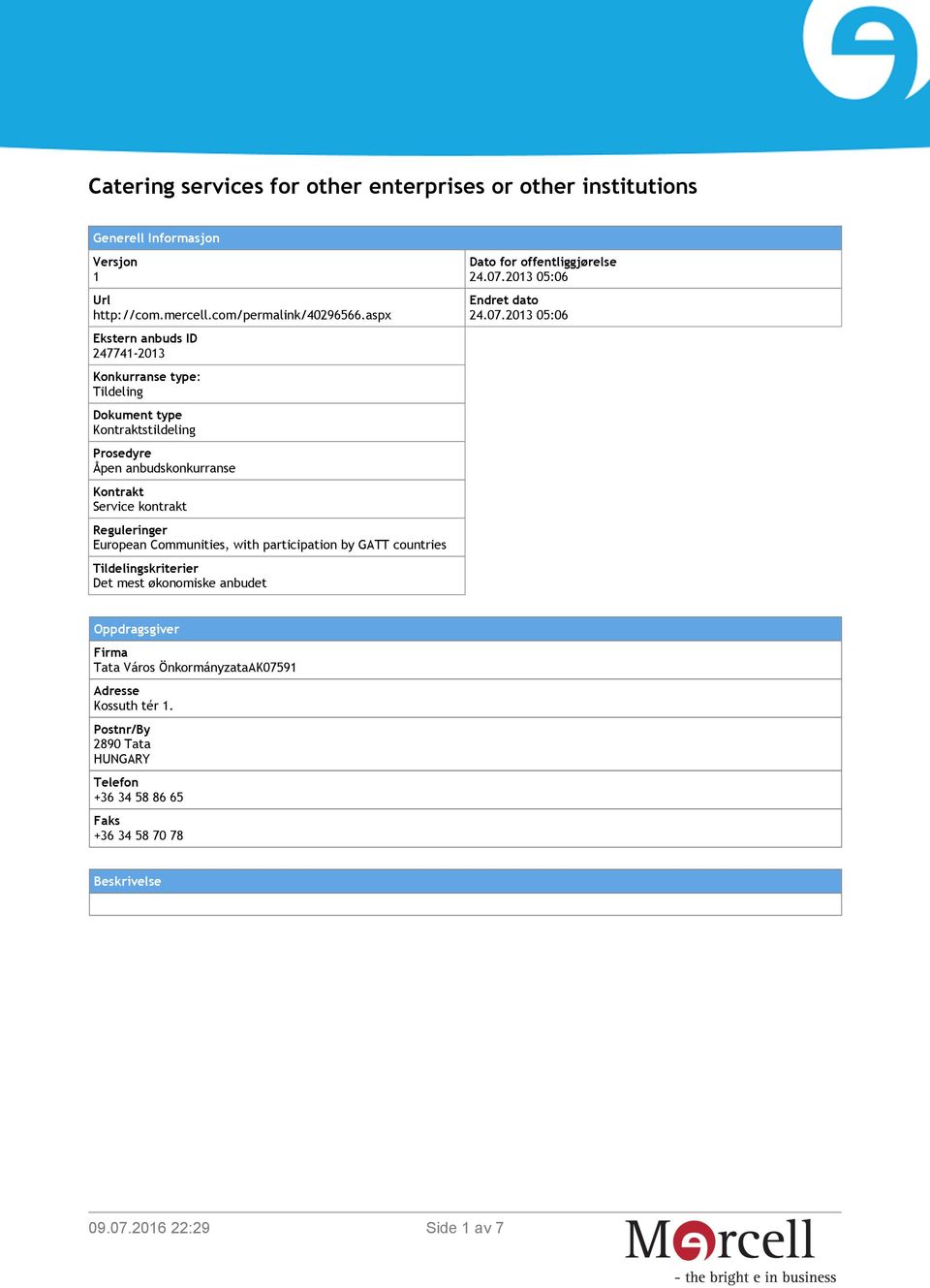 Catering services for other enterprises or other institutions

Generell Informasjon

Versjon
1

Url
http://com.mercell.com/permalink/40296566.aspx

Ekstern anbuds ID
247741-2013

Konkurranse type:
Tildeling

Dokument type
Kontraktstildeling

Prosedyre
Åpen anbudskonkurranse

Kontrakt
Service kontrakt

Reguleringer
European Communities, with participation by GATT countries

Tildelingskriterier
Det mest økonomiske anbudet

Dato for offentliggjørelse
24.07.2013 05:06

Endret dato
24.07.2013 05:06

Oppdragsgiver

Firma
Tata Város ÖnkormányzataAK07591

Adresse
Kossuth tér 1.

Postnr/By
2890 Tata
HUNGARY

Telefon
+36 34 58 86 65

Faks
+36 34 58 70 78

Beskrivelse

09.07.2016 22:29

Side 1 av 7

Mercell
- the bright e in business